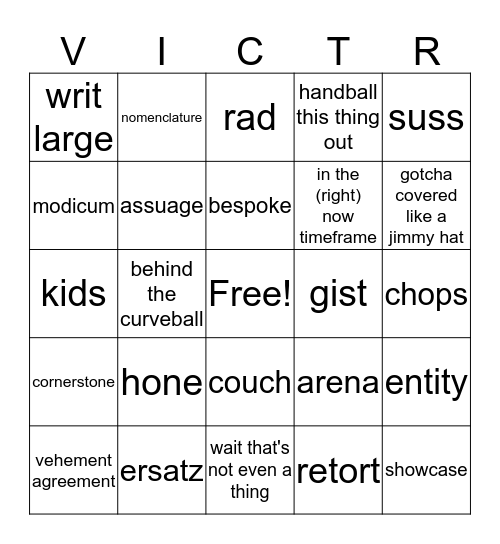 | V | I | C | T | R |
|---|---|---|---|---|
| writ large | nomenclature | rad | handball this thing out | suss |
| modicum | assuage | bespoke | in the (right) now timeframe | gotcha covered like a jimmy hat |
| kids | behind the curveball | Free! | gist | chops |
| cornerstone | hone | couch | arena | entity |
| vehement agreement | ersatz | wait that's not even a thing | retort | showcase |